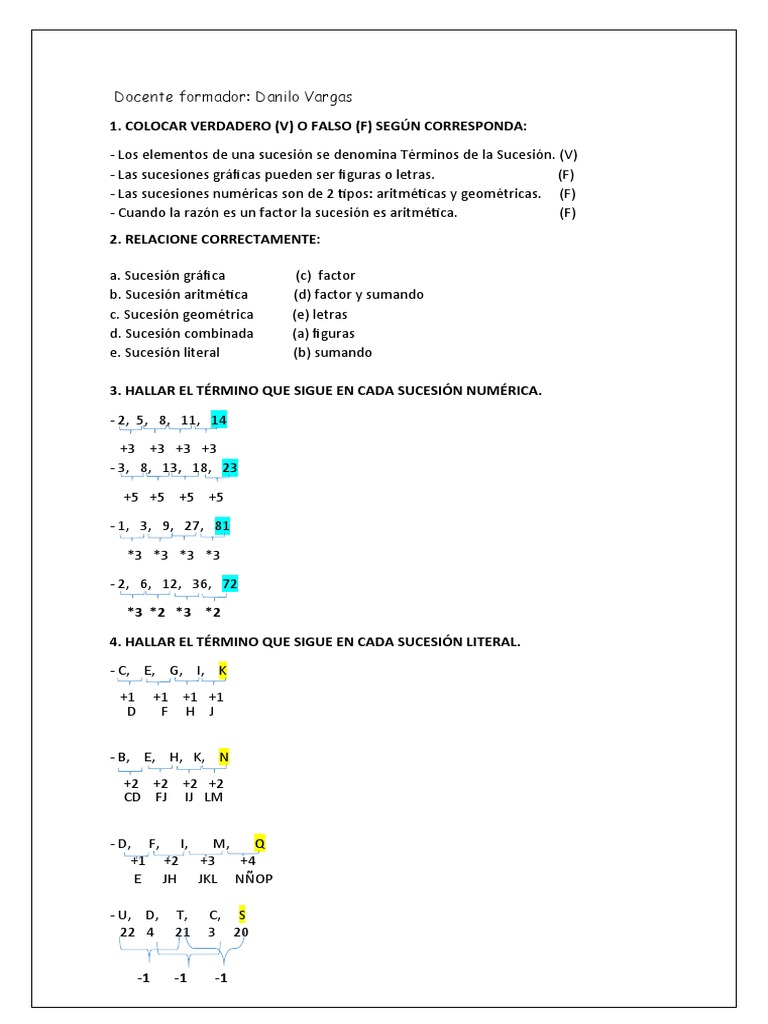 Docente formador: Danilo Vargas

**1. COLOCAR VERDADERO (V) O FALSO (F) SEGÚN CORRESPONDA:**

- Los elementos de una sucesión se denomina Términos de la Sucesión. (V)
- Las sucesiones gráficas pueden ser figuras o letras. (F)
- Las sucesiones numéricas son de 2 tipos: aritméticas y geométricas. (F)
- Cuando la razón es un factor la sucesión es aritmética. (F)

**2. RELACIONE CORRECTAMENTE:**

a. Sucesión gráfica (c) factor
b. Sucesión aritmética (d) factor y sumando
c. Sucesión geométrica (e) letras
d. Sucesión combinada (a) figuras
e. Sucesión literal (b) sumando

**3. HALLAR EL TÉRMINO QUE SIGUE EN CADA SUCESIÓN NUMÉRICA.**

- 2, 5, 8, 11, 14
+3 +3 +3 +3
- 3, 8, 13, 18, 23
+5 +5 +5 +5
- 1, 3, 9, 27, 81
*3 *3 *3 *3
- 2, 6, 12, 36, 72
*3 *2 *3 *2

**4. HALLAR EL TÉRMINO QUE SIGUE EN CADA SUCESIÓN LITERAL.**

- C, E, G, I, K
+1 +1 +1 +1
D F H J

- B, E, H, K, N
+2 +2 +2 +2
CD FJ IJ LM

- D, F, I, M, Q
+1 +2 +3 +4
E JH JKL NÑOP

- U, D, T, C, S
22 4 21 3 20
-1 -1 -1